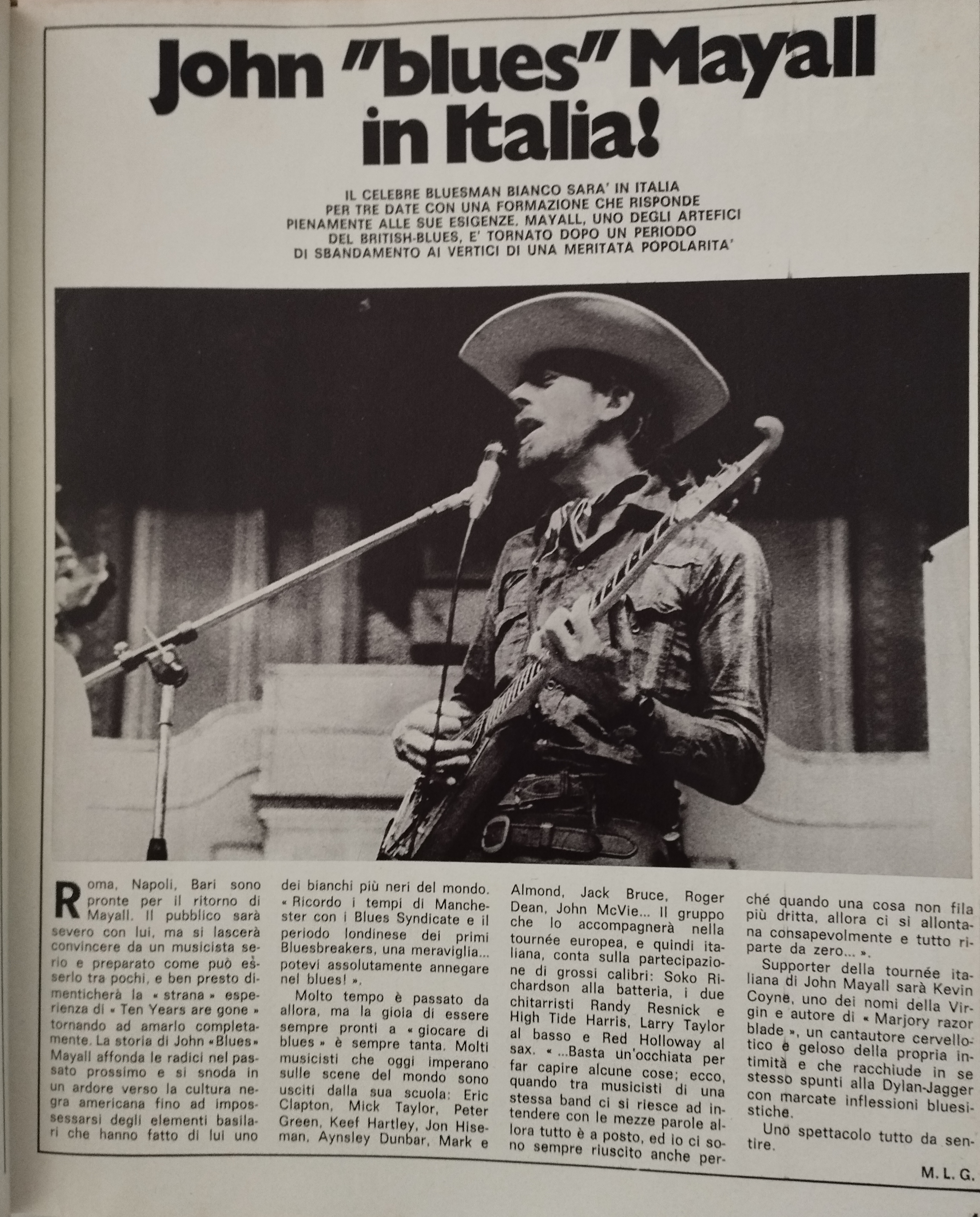 John "blues" Mayall in Italia!

IL CELEBRE BLUESMAN BIANCO SARA' IN ITALIA PER TRE DATE CON UNA FORMAZIONE CHE RISPONDE PIENAMENTE ALLE SUE ESIGENZE. MAYALL, UNO DEGLI ARTEFICI DEL BRITISH-BLUES, E' TORNATO DOPO UN PERIODO DI SBANDAMENTO AI VERTICI DI UNA MERITATA POPOLARITA'

Roma, Napoli, Bari sono pronte per il ritorno di Mayall. Il pubblico sarà severo con lui, ma si lascerà convincere da un musicista serio e preparato come può esserlo tra pochi, e ben presto dimenticherà la « strana » esperienza di « Ten Years are gone » tornando ad amarlo completamente. La storia di John «Blues» Mayall affonda le radici nel passato prossimo e si snoda in un ardore verso la cultura negra americana fino ad impossessarsi degli elementi basilari che hanno fatto di lui uno dei bianchi più neri del mondo. « Ricordo i tempi di Manchester con i Blues Syndicate e il periodo londinese dei primi Bluesbreakers, una meraviglia... potevi assolutamente annegare nel blues! ».

Molto tempo è passato da allora, ma la gioia di essere sempre pronti a « giocare di blues » è sempre tanta. Molti musicisti che oggi imperano sulle scene del mondo sono usciti dalla sua scuola: Eric Clapton, Mick Taylor, Peter Green, Keef Hartley, Jon Hiseman, Aynsley Dunbar, Mark e Almond, Jack Bruce, Roger Dean, John McVie... Il gruppo che lo accompagnerà nella tournée europea, e quindi italiana, conta sulla partecipazione di grossi calibri: Soko Richardson alla batteria, i due chitarristi Randy Resnick e High Tide Harris, Larry Taylor al basso e Red Holloway al sax. « ...Basta un'occhiata per far capire alcune cose; ecco, quando tra musicisti di una stessa band ci si riesce ad intendere con le mezze parole allora tutto è a posto, ed io ci sono sempre riuscito anche perché quando una cosa non fila più dritta, allora ci si allontana consapevolmente e tutto riparte da zero... ».

Supporter della tournée italiana di John Mayall sarà Kevin Coyne, uno dei nomi della Virgin e autore di « Marjory razor blade », un cantautore cervellotico e geloso della propria intimità e che racchiude in se stesso spunti alla Dylan-Jagger con marcate inflessioni bluesistiche.

Uno spettacolo tutto da sentire.

M. L. G.